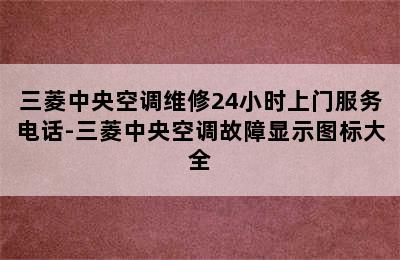 三菱中央空调维修24小时上门服务电话-三菱中央空调故障显示图标大全